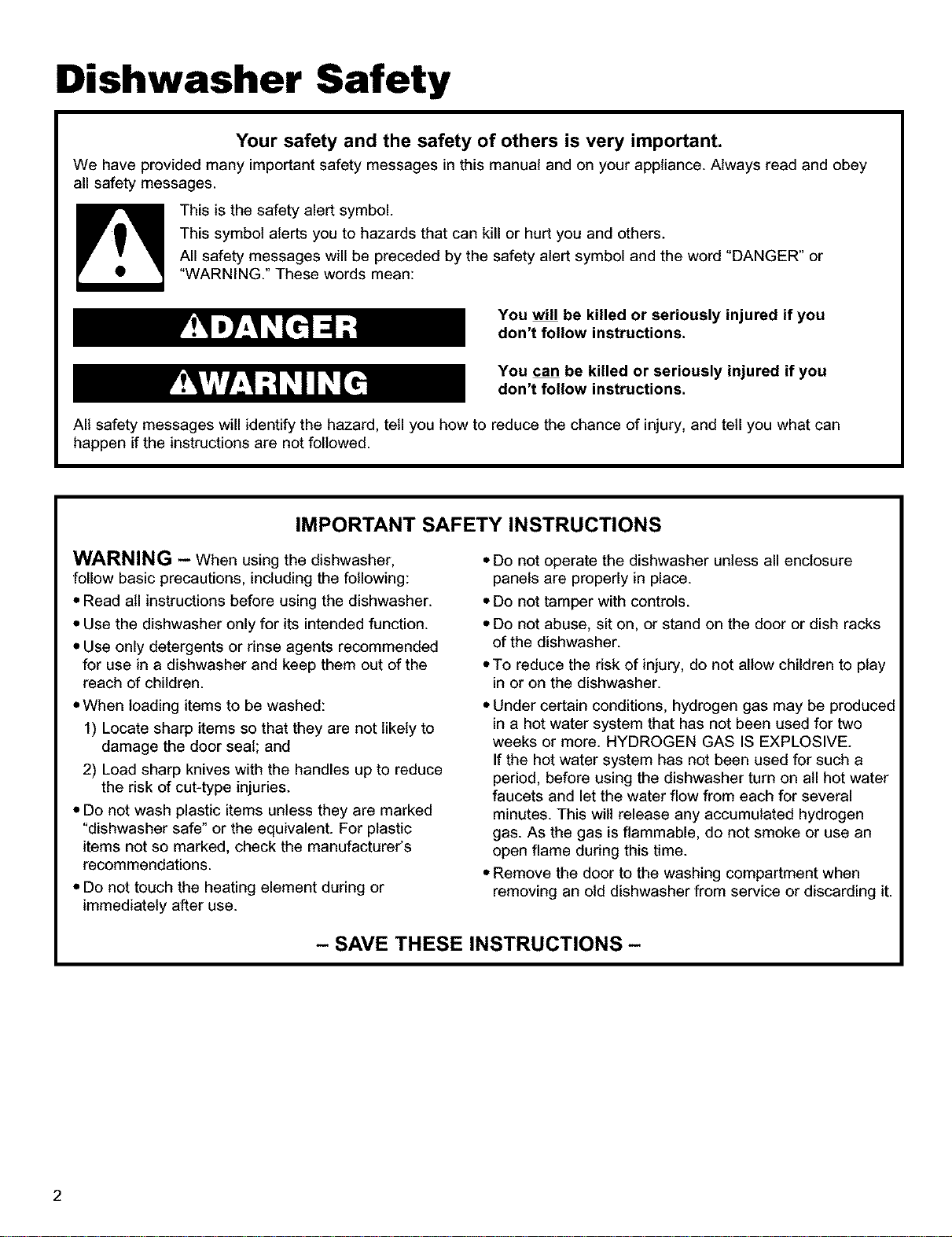 Dishwasher Safety

Your safety and the safety of others is very important.

We have provided many important safety messages in this manual and on your appliance. Always read and obey all safety messages.

This is the safety alert symbol.

This symbol alerts you to hazards that can kill or hurt you and others.

All safety messages will be preceded by the safety alert symbol and the word "DANGER" or "WARNING." These words mean:

DANGER

You will be killed or seriously injured if you don't follow instructions.

WARNING

You can be killed or seriously injured if you don't follow instructions.

All safety messages will identify the hazard, tell you how to reduce the chance of injury, and tell you what can happen if the instructions are not followed.

IMPORTANT SAFETY INSTRUCTIONS

WARNING – When using the dishwasher, follow basic precautions, including the following:

• Read all instructions before using the dishwasher.

• Use the dishwasher only for its intended function.

• Use only detergents or rinse agents recommended for use in a dishwasher and keep them out of the reach of children.

• When loading items to be washed:

1) Locate sharp items so that they are not likely to damage the door seal; and

2) Load sharp knives with the handles up to reduce the risk of cut-type injuries.

• Do not wash plastic items unless they are marked "dishwasher safe" or the equivalent. For plastic items not so marked, check the manufacturer's recommendations.

• Do not touch the heating element during or immediately after use.

• Do not operate the dishwasher unless all enclosure panels are properly in place.

• Do not tamper with controls.

• Do not abuse, sit on, or stand on the door or dish racks of the dishwasher.

• To reduce the risk of injury, do not allow children to play in or on the dishwasher.

• Under certain conditions, hydrogen gas may be produced in a hot water system that has not been used for two weeks or more. HYDROGEN GAS IS EXPLOSIVE. If the hot water system has not been used for such a period, before using the dishwasher turn on all hot water faucets and let the water flow from each for several minutes. This will release any accumulated hydrogen gas. As the gas is flammable, do not smoke or use an open flame during this time.

• Remove the door to the washing compartment when removing an old dishwasher from service or discarding it.

– SAVE THESE INSTRUCTIONS –

2